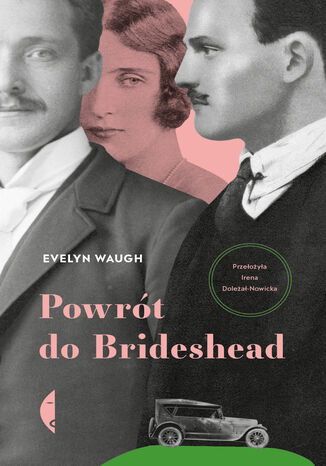 EVELYN WAUGH

Przełożyła Irena Doleżal-Nowicka

Powrót do Brideshead